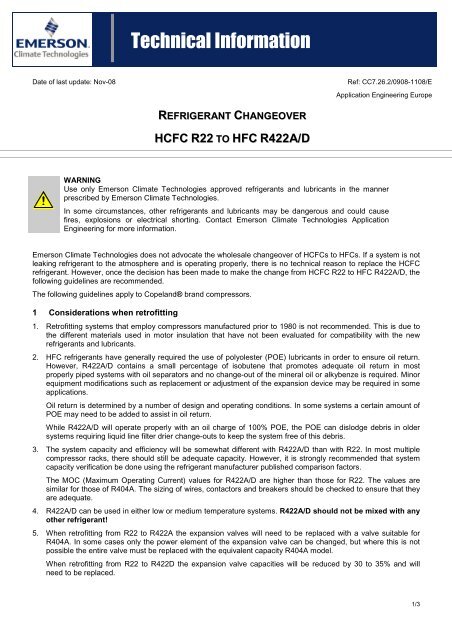 EMERSON
Climate Technologies

Technical Information

Date of last update: Nov-08

Ref: CC7.26.2/0908-1108/E

Application Engineering Europe

REFRIGERANT CHANGEOVER

HCFC R22 TO HFC R422A/D

WARNING
Use only Emerson Climate Technologies approved refrigerants and lubricants in the manner prescribed by Emerson Climate Technologies.

In some circumstances, other refrigerants and lubricants may be dangerous and could cause fires, explosions or electrical shorting. Contact Emerson Climate Technologies Application Engineering for more information.

Emerson Climate Technologies does not advocate the wholesale changeover of HCFCs to HFCs. If a system is not leaking refrigerant to the atmosphere and is operating properly, there is no technical reason to replace the HCFC refrigerant. However, once the decision has been made to make the change from HCFC R22 to HFC R422A/D, the following guidelines are recommended.

The following guidelines apply to Copeland® brand compressors.

1 Considerations when retrofitting

1. Retrofitting systems that employ compressors manufactured prior to 1980 is not recommended. This is due to the different materials used in motor insulation that have not been evaluated for compatibility with the new refrigerants and lubricants.

2. HFC refrigerants have generally required the use of polyolester (POE) lubricants in order to ensure oil return. However, R422A/D contains a small percentage of isobutene that promotes adequate oil return in most properly piped systems with oil separators and no change-out of the mineral oil or alkybenze is required. Minor equipment modifications such as replacement or adjustment of the expansion device may be required in some applications.

Oil return is determined by a number of design and operating conditions. In some systems a certain amount of POE may need to be added to assist in oil return.

While R422A/D will operate properly with an oil charge of 100% POE, the POE can dislodge debris in older systems requiring liquid line filter drier change-outs to keep the system free of this debris.

3. The system capacity and efficiency will be somewhat different with R422A/D than with R22. In most multiple compressor racks, there should still be adequate capacity. However, it is strongly recommended that system capacity verification be done using the refrigerant manufacturer published comparison factors.

The MOC (Maximum Operating Current) values for R422A/D are higher than those for R22. The values are similar for those of R404A. The sizing of wires, contactors and breakers should be checked to ensure that they are adequate.

4. R422A/D can be used in either low or medium temperature systems. R422A/D should not be mixed with any other refrigerant!

5. When retrofitting from R22 to R422A the expansion valves will need to be replaced with a valve suitable for R404A. In some cases only the power element of the expansion valve can be changed, but where this is not possible the entire valve must be replaced with the equivalent capacity R404A model.

When retrofitting from R22 to R422D the expansion valve capacities will be reduced by 30 to 35% and will need to be replaced.

1/3